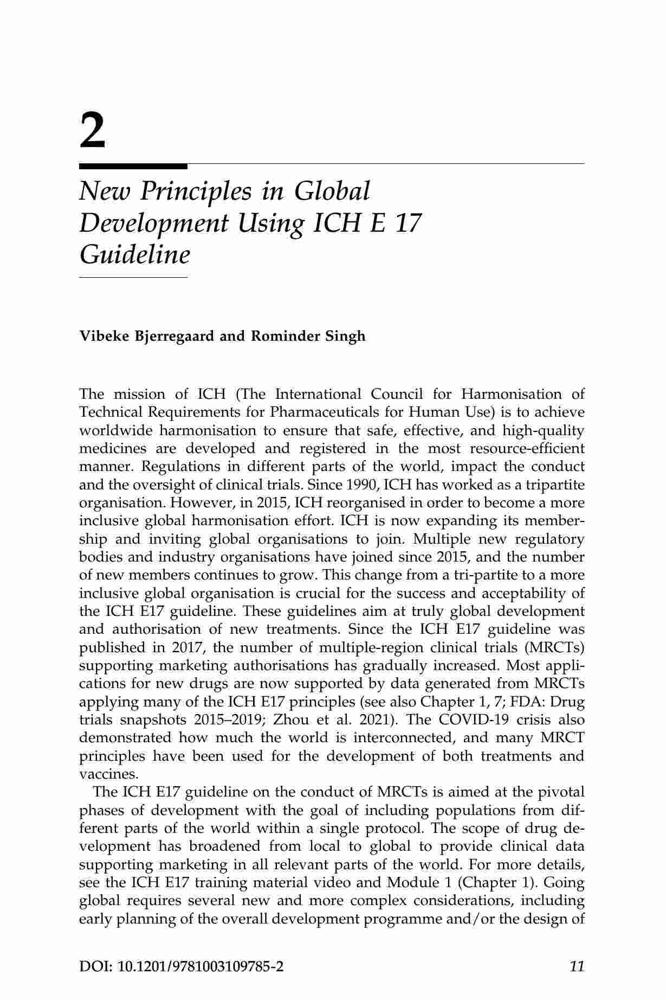 2

New Principles in Global Development Using ICH E 17 Guideline

Vibeke Bjerregaard and Rominder Singh

The mission of ICH (The International Council for Harmonisation of Technical Requirements for Pharmaceuticals for Human Use) is to achieve worldwide harmonisation to ensure that safe, effective, and high-quality medicines are developed and registered in the most resource-efficient manner. Regulations in different parts of the world, impact the conduct and the oversight of clinical trials. Since 1990, ICH has worked as a tripartite organisation. However, in 2015, ICH reorganised in order to become a more inclusive global harmonisation effort. ICH is now expanding its membership and inviting global organisations to join. Multiple new regulatory bodies and industry organisations have joined since 2015, and the number of new members continues to grow. This change from a tri-partite to a more inclusive global organisation is crucial for the success and acceptability of the ICH E17 guideline. These guidelines aim at truly global development and authorisation of new treatments. Since the ICH E17 guideline was published in 2017, the number of multiple-region clinical trials (MRCTs) supporting marketing authorisations has gradually increased. Most applications for new drugs are now supported by data generated from MRCTs applying many of the ICH E17 principles (see also Chapter 1, 7; FDA: Drug trials snapshots 2015–2019; Zhou et al. 2021). The COVID-19 crisis also demonstrated how much the world is interconnected, and many MRCT principles have been used for the development of both treatments and vaccines.

The ICH E17 guideline on the conduct of MRCTs is aimed at the pivotal phases of development with the goal of including populations from different parts of the world within a single protocol. The scope of drug development has broadened from local to global to provide clinical data supporting marketing in all relevant parts of the world. For more details, see the ICH E17 training material video and Module 1 (Chapter 1). Going global requires several new and more complex considerations, including early planning of the overall development programme and/or the design of

DOI: 10.1201/9781003109785-2 11